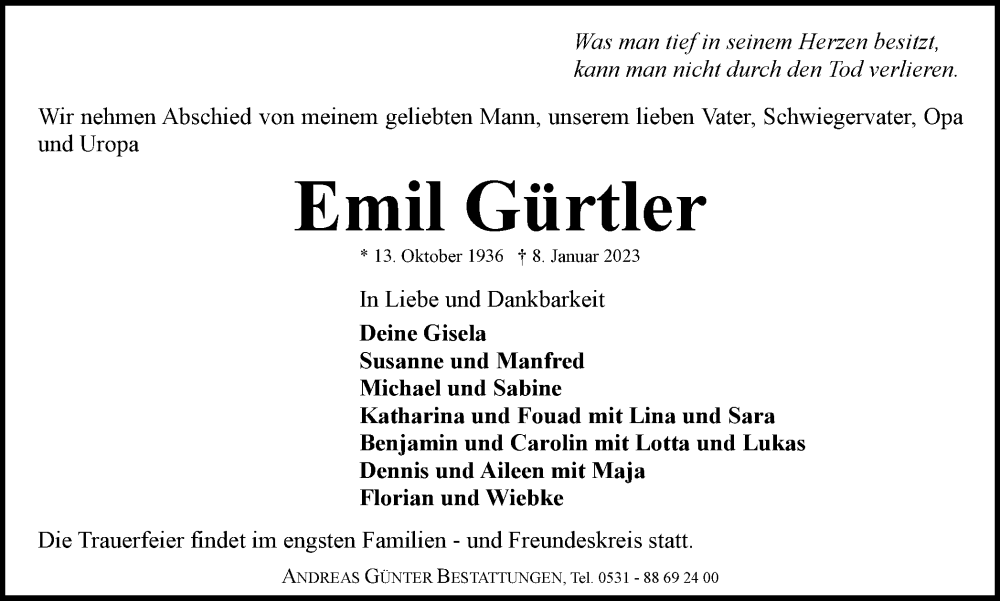 Was man tief in seinem Herzen besitzt,
kann man nicht durch den Tod verlieren.

Wir nehmen Abschied von meinem geliebten Mann, unserem lieben Vater, Schwiegervater, Opa und Uropa

Emil Gürtler

* 13. Oktober 1936 † 8. Januar 2023

In Liebe und Dankbarkeit

Deine Gisela
Susanne und Manfred
Michael und Sabine
Katharina und Fouad mit Lina und Sara
Benjamin und Carolin mit Lotta und Lukas
Dennis und Aileen mit Maja
Florian und Wiebke

Die Trauerfeier findet im engsten Familien - und Freundeskreis statt.

ANDREAS GÜNTER BESTATTUNGEN, Tel. 0531 - 88 69 24 00